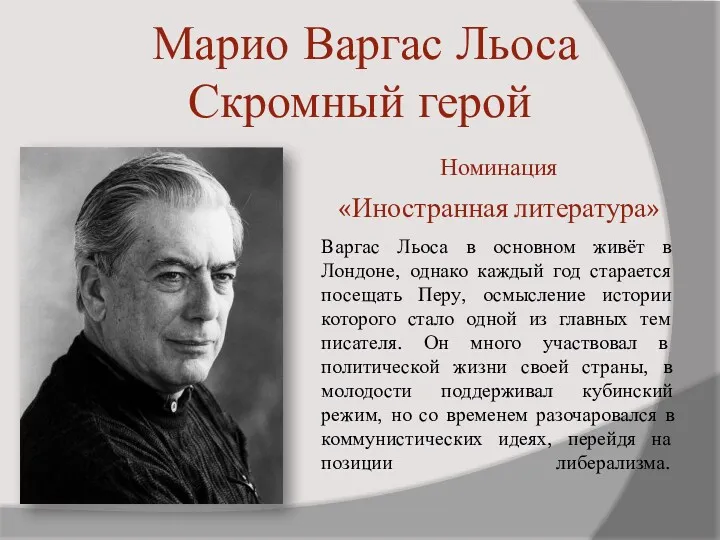 Марио Варгас Льоса
Скромный герой

Номинация
«Иностранная литература»

Варгас Льоса в основном живёт в Лондоне, однако каждый год старается посещать Перу, осмысление истории которого стало одной из главных тем писателя. Он много участвовал в политической жизни своей страны, в молодости поддерживал кубинский режим, но со временем разочаровался в коммунистических идеях, перейдя на позиции либерализма.